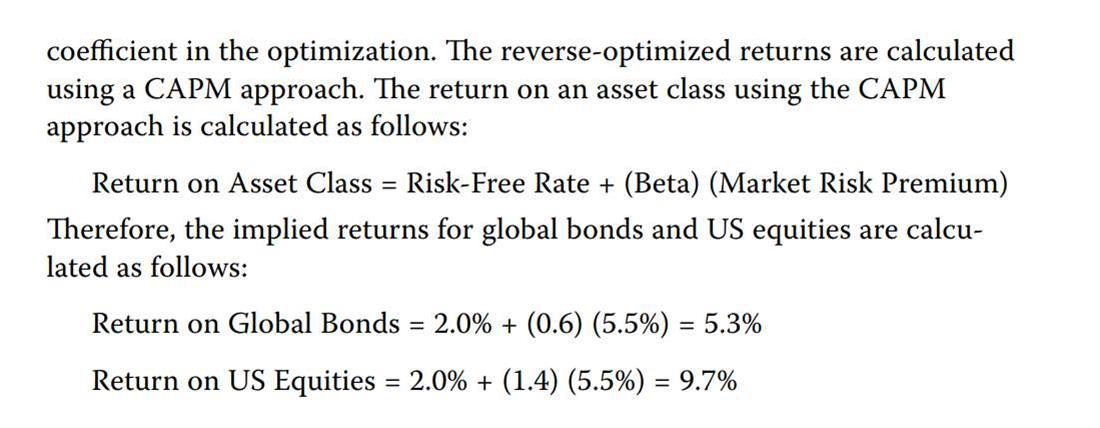 coefficient in the optimization. The reverse-optimized returns are calculated using a CAPM approach. The return on an asset class using the CAPM approach is calculated as follows:

Return on Asset Class = Risk-Free Rate + (Beta) (Market Risk Premium)

Therefore, the implied returns for global bonds and US equities are calculated as follows:

Return on Global Bonds = 2.0% + (0.6) (5.5%) = 5.3%

Return on US Equities = 2.0% + (1.4) (5.5%) = 9.7%